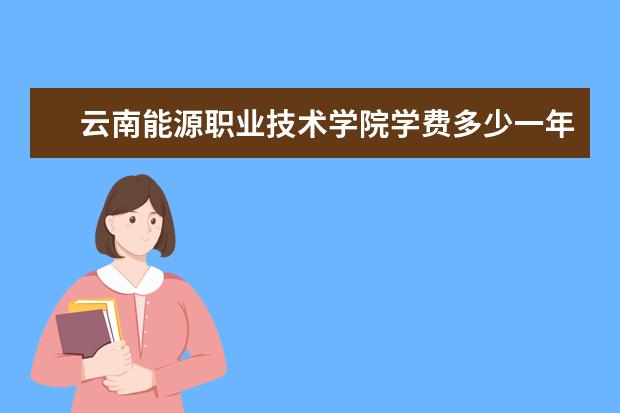 云南能源职业技术学院学费多少一年